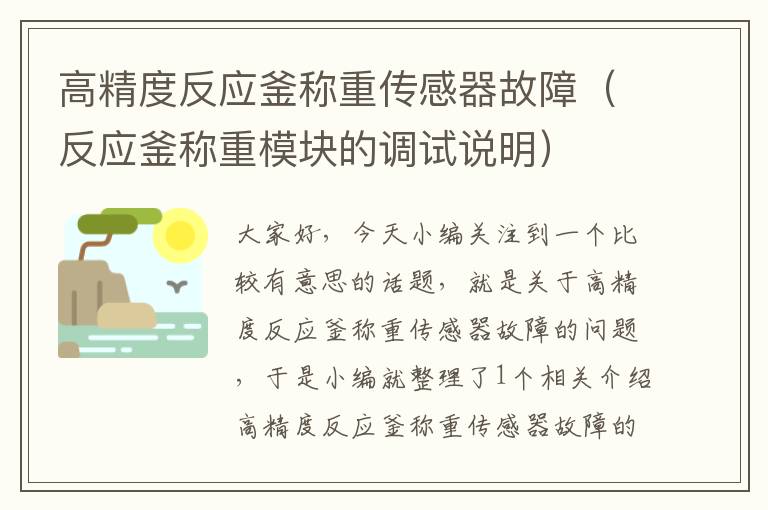 高精度反应釜称重传感器故障（反应釜称重模块的调试说明）

大家好，今天小编关注到一个比较有意思的话题，就是关于高精度反应釜称重传感器故障的问题，于是小编就整理了1个相关介绍高精度反应釜称重传感器故障的